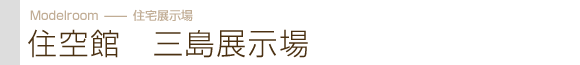 Modelroom —— 住宅展示場

住空館　三島展示場